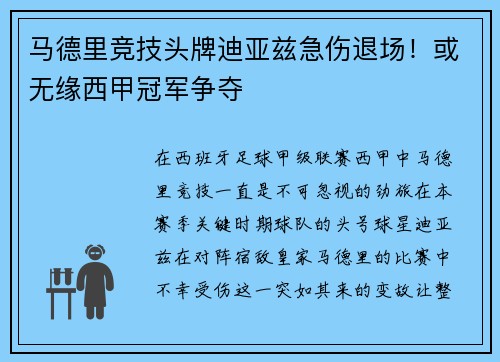 马德里竞技头牌迪亚兹急伤退场！或无缘西甲冠军争夺

在西班牙足球甲级联赛西甲中马德里竞技一直是不可忽视的劲旅在本赛季关键时期球队的头号球星迪亚兹在对阵宿敌皇家马德里的比赛中不幸受伤这一突如其来的变故让整